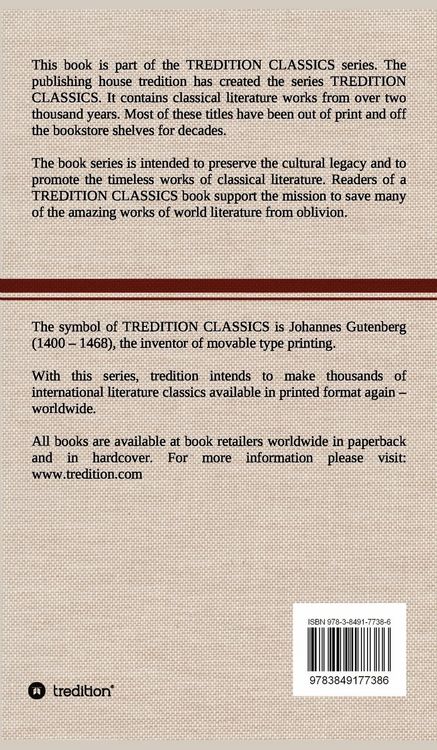 This book is part of the TREDITION CLASSICS series. The publishing house tredition has created the series TREDITION CLASSICS. It contains classical literature works from over two thousand years. Most of these titles have been out of print and off the bookstore shelves for decades.

The book series is intended to preserve the cultural legacy and to promote the timeless works of classical literature. Readers of a TREDITION CLASSICS book support the mission to save many of the amazing works of world literature from oblivion.

The symbol of TREDITION CLASSICS is Johannes Gutenberg (1400 – 1468), the inventor of movable type printing.

With this series, tredition intends to make thousands of international literature classics available in printed format again – worldwide.

All books are available at book retailers worldwide in paperback and in hardcover. For more information please visit: www.tredition.com

ISBN 978-3-8491-7738-6

9783849177386

tredition®